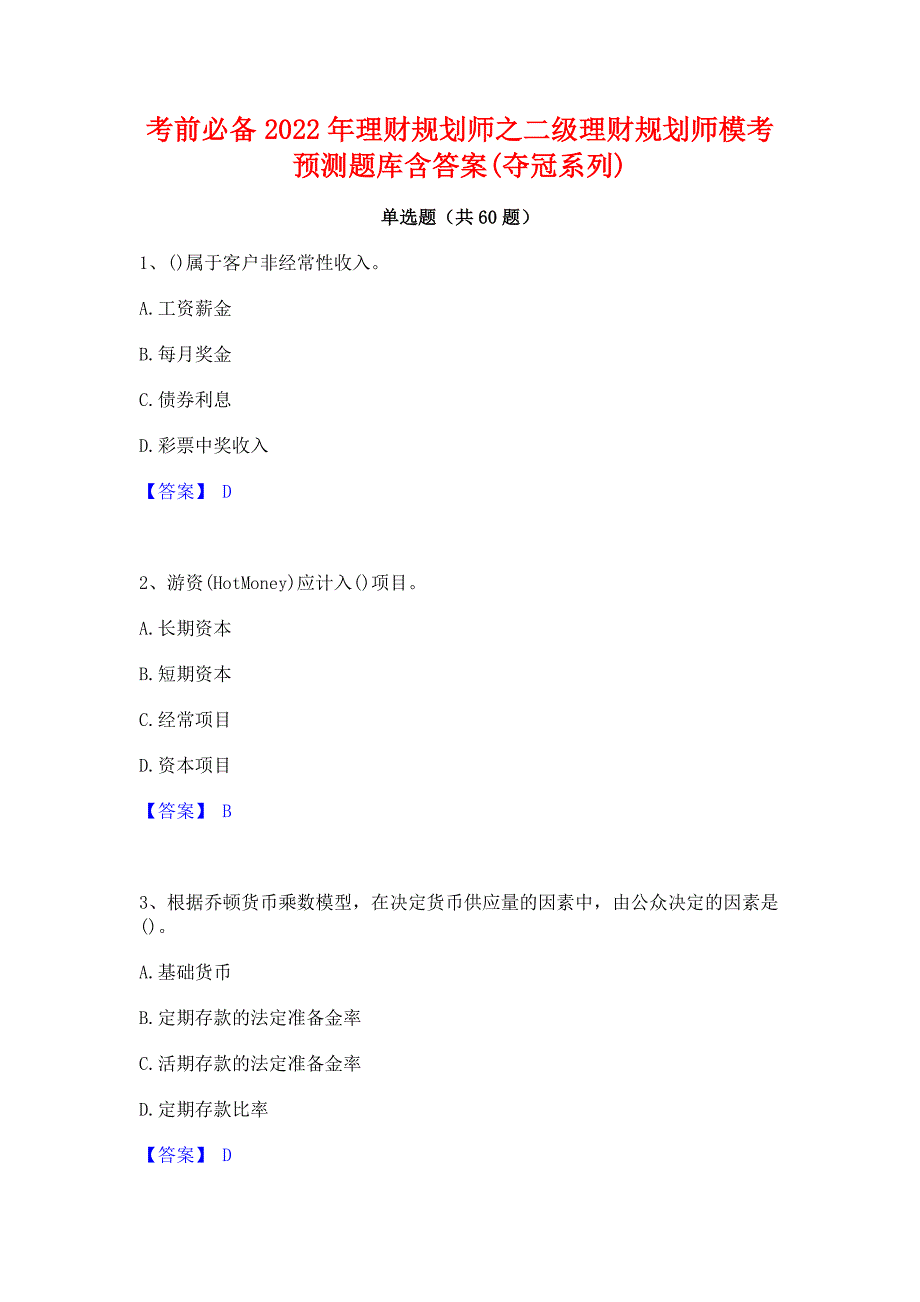 考前必备2022年理财规划师之二级理财规划师模考预测题库含答案(夺冠系列)

单选题（共60题）

1、()属于客户非经常性收入。

A.工资薪金

B.每月奖金

C.债券利息

D.彩票中奖收入

【答案】 D

2、游资(HotMoney)应计入()项目。

A.长期资本

B.短期资本

C.经常项目

D.资本项目

【答案】 B

3、根据乔顿货币乘数模型，在决定货币供应量的因素中，由公众决定的因素是()。

A.基础货币

B.定期存款的法定准备金率

C.活期存款的法定准备金率

D.定期存款比率

【答案】 D